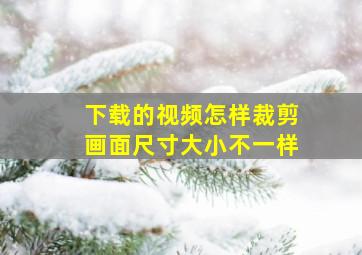 下载的视频怎样裁剪
画面尺寸大小不一样